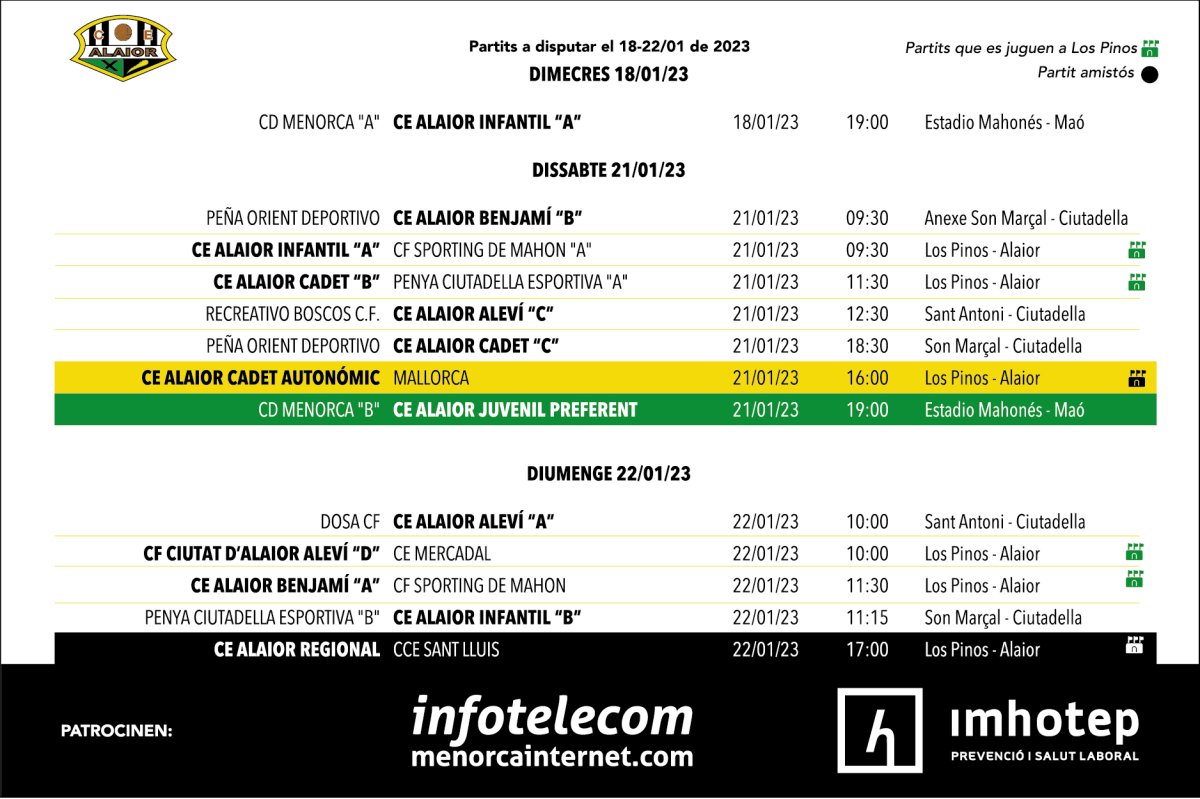 C E
ALAIOR

Partits a disputar el 18-22/01 de 2023

Partits que es juguen a Los Pinos

Partit amistós

DIMECRES 18/01/23

| | | | | |
|---|---|---|---|---|
| CD MENORCA "A" | CE ALAIOR INFANTIL "A" | 18/01/23 | 19:00 | Estadio Mahonés - Maó |

DISSABTE 21/01/23

| | | | | |
|---|---|---|---|---|
| PEÑA ORIENT DEPORTIVO | CE ALAIOR BENJAMÍ "B" | 21/01/23 | 09:30 | Anexe Son Marçal - Ciutadella |
| CE ALAIOR INFANTIL "A" | CF SPORTING DE MAHON "A" | 21/01/23 | 09:30 | Los Pinos - Alaior |
| CE ALAIOR CADET "B" | PENYA CIUTADELLA ESPORTIVA "A" | 21/01/23 | 11:30 | Los Pinos - Alaior |
| RECREATIVO BOSCOS C.F. | CE ALAIOR ALEVÍ "C" | 21/01/23 | 12:30 | Sant Antoni - Ciutadella |
| PEÑA ORIENT DEPORTIVO | CE ALAIOR CADET "C" | 21/01/23 | 18:30 | Son Marçal - Ciutadella |
| CE ALAIOR CADET AUTONÓMIC | MALLORCA | 21/01/23 | 16:00 | Los Pinos - Alaior |
| CD MENORCA "B" | CE ALAIOR JUVENIL PREFERENT | 21/01/23 | 19:00 | Estadio Mahonés - Maó |

DIUMENGE 22/01/23

| | | | | |
|---|---|---|---|---|
| DOSA CF | CE ALAIOR ALEVÍ "A" | 22/01/23 | 10:00 | Sant Antoni - Ciutadella |
| CF CIUTAT D'ALAIOR ALEVÍ "D" | CE MERCADAL | 22/01/23 | 10:00 | Los Pinos - Alaior |
| CE ALAIOR BENJAMÍ "A" | CF SPORTING DE MAHON | 22/01/23 | 11:30 | Los Pinos - Alaior |
| PENYA CIUTADELLA ESPORTIVA "B" | CE ALAIOR INFANTIL "B" | 22/01/23 | 11:15 | Son Marçal - Ciutadella |
| CE ALAIOR REGIONAL | CCE SANT LLUIS | 22/01/23 | 17:00 | Los Pinos - Alaior |

PATROCINEN:

infotelecom
menorcainternet.com

imhotep
PREVENCIÓ I SALUT LABORAL